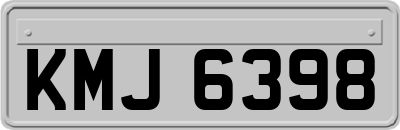 KMJ 6398